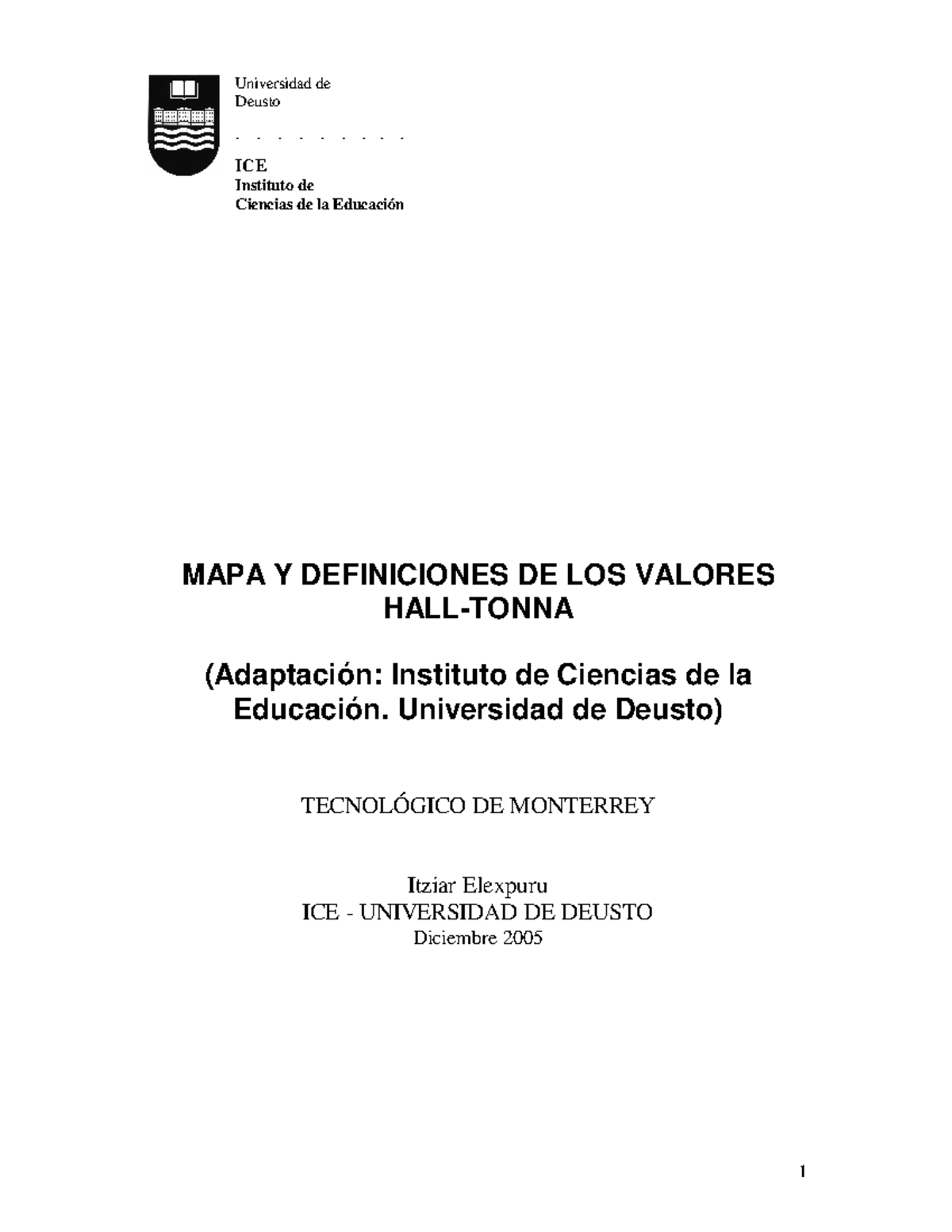 Universidad de Deusto

. . . . . . . . . .

ICE
Instituto de
Ciencias de la Educación

MAPA Y DEFINICIONES DE LOS VALORES HALL-TONNA

(Adaptación: Instituto de Ciencias de la Educación. Universidad de Deusto)

TECNOLÓGICO DE MONTERREY

Itziar Elexpuru
ICE - UNIVERSIDAD DE DEUSTO
Diciembre 2005

1